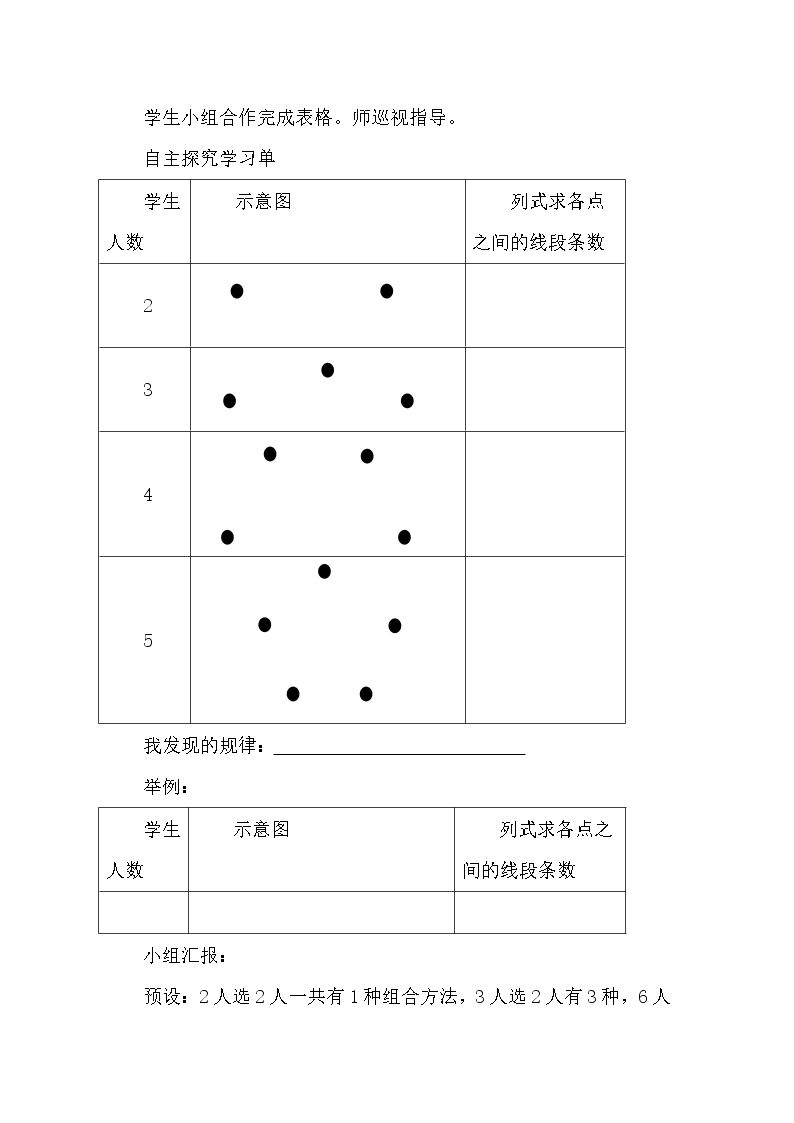 学生小组合作完成表格。师巡视指导。

自主探究学习单

| 学生人数 | 示意图 | 列式求各点之间的线段条数 |
|---|---|---|
| 2 | | |
| 3 | | |
| 4 | | |
| 5 | | |

我发现的规律：____

举例：

| 学生人数 | 示意图 | 列式求各点之间的线段条数 |
|---|---|---|
| | | |

小组汇报：

预设：2人选2人一共有1种组合方法，3人选2人有3种，6人